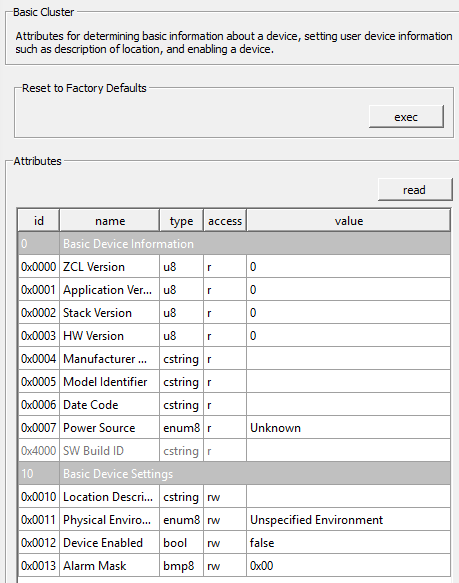 Basic Cluster

Attributes for determining basic information about a device, setting user device information such as description of location, and enabling a device.

Reset to Factory Defaults

exec

Attributes

read

| id | name | type | access | value |
|---|---|---|---|---|
| 0 | Basic Device Information | | | |
| 0x0000 | ZCL Version | u8 | r | 0 |
| 0x0001 | Application Ver... | u8 | r | 0 |
| 0x0002 | Stack Version | u8 | r | 0 |
| 0x0003 | HW Version | u8 | r | 0 |
| 0x0004 | Manufacturer ... | cstring | r | |
| 0x0005 | Model Identifier | cstring | r | |
| 0x0006 | Date Code | cstring | r | |
| 0x0007 | Power Source | enum8 | r | Unknown |
| 0x4000 | SW Build ID | cstring | r | |
| 10 | Basic Device Settings | | | |
| 0x0010 | Location Descri... | cstring | rw | |
| 0x0011 | Physical Enviro... | enum8 | rw | Unspecified Environment |
| 0x0012 | Device Enabled | bool | rw | false |
| 0x0013 | Alarm Mask | bmp8 | rw | 0x00 |